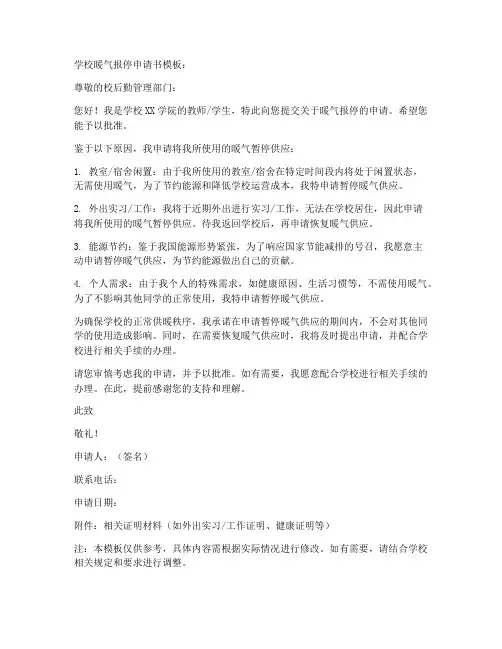 学校暖气报停申请书模板：

尊敬的校后勤管理部门：

您好！我是学校XX学院的教师/学生，特此向您提交关于暖气报停的申请。希望您能予以批准。

鉴于以下原因，我申请将我所使用的暖气暂停供应：

1. 教室/宿舍闲置：由于我所使用的教室/宿舍在特定时间段内将处于闲置状态，无需使用暖气，为了节约能源和降低学校运营成本，我特申请暂停暖气供应。

2. 外出实习/工作：我将于近期外出进行实习/工作，无法在学校居住，因此申请将我所使用的暖气暂停供应。待我返回学校后，再申请恢复暖气供应。

3. 能源节约：鉴于我国能源形势紧张，为了响应国家节能减排的号召，我愿意主动申请暂停暖气供应，为节约能源做出自己的贡献。

4. 个人需求：由于我个人的特殊需求，如健康原因、生活习惯等，不需使用暖气。为了不影响其他同学的正常使用，我特申请暂停暖气供应。

为确保学校的正常供暖秩序，我承诺在申请暂停暖气供应的期间内，不会对其他同学的使用造成影响。同时，在需要恢复暖气供应时，我将及时提出申请，并配合学校进行相关手续的办理。

请您审慎考虑我的申请，并予以批准。如有需要，我愿意配合学校进行相关手续的办理。在此，提前感谢您的支持和理解。

此致

敬礼！

申请人：（签名）

联系电话：

申请日期：

附件：相关证明材料（如外出实习/工作证明、健康证明等）

注：本模板仅供参考，具体内容需根据实际情况进行修改。如有需要，请结合学校相关规定和要求进行调整。